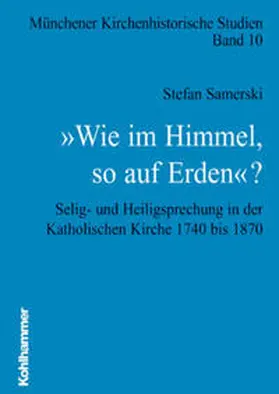 Münchener Kirchenhistorische Studien
Band 10

Stefan Samerski

»Wie im Himmel, so auf Erden«?

Selig- und Heiligsprechung in der Katholischen Kirche 1740 bis 1870

Kohlhammer